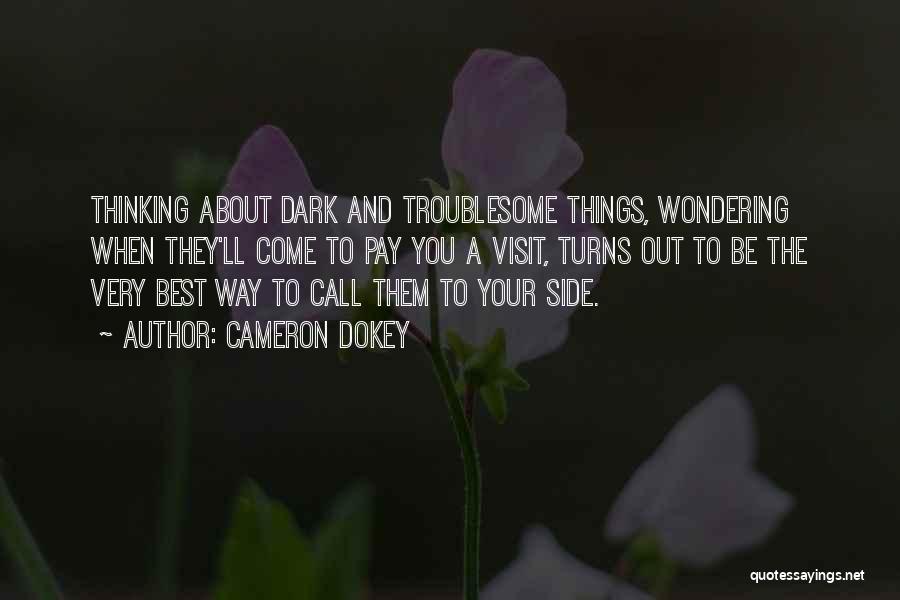 THINKING ABOUT DARK AND TROUBLESOME THINGS, WONDERING WHEN THEY'LL COME TO PAY YOU A VISIT, TURNS OUT TO BE THE VERY BEST WAY TO CALL THEM TO YOUR SIDE.

~ AUTHOR: CAMERON DOKEY

quotessayings.net